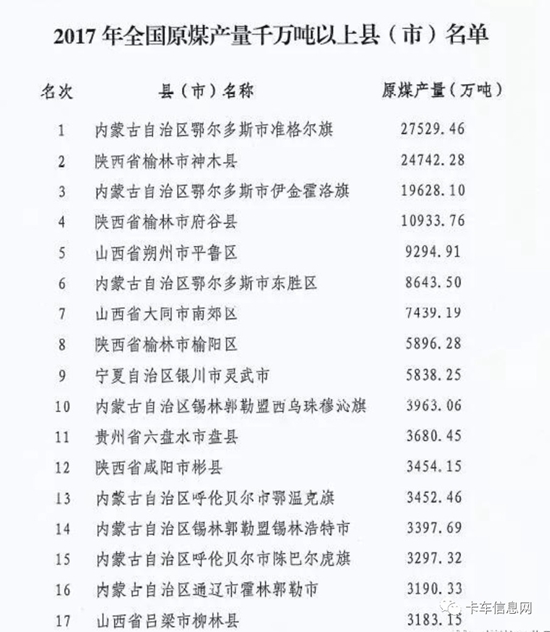 2017 年全国原煤产量千万吨以上县（市）名单

| 名次 | 县（市）名称 | 原煤产量（万吨） |
|---|---|---|
| 1 | 内蒙古自治区鄂尔多斯市准格尔旗 | 27529.46 |
| 2 | 陕西省榆林市神木县 | 24742.28 |
| 3 | 内蒙古自治区鄂尔多斯市伊金霍洛旗 | 19628.10 |
| 4 | 陕西省榆林市府谷县 | 10933.76 |
| 5 | 山西省朔州市平鲁区 | 9294.91 |
| 6 | 内蒙古自治区鄂尔多斯市东胜区 | 8643.50 |
| 7 | 山西省大同市南郊区 | 7439.19 |
| 8 | 陕西省榆林市榆阳区 | 5896.28 |
| 9 | 宁夏自治区银川市灵武市 | 5838.25 |
| 10 | 内蒙古自治区锡林郭勒盟西乌珠穆沁旗 | 3963.06 |
| 11 | 贵州省六盘水市盘县 | 3680.45 |
| 12 | 陕西省咸阳市彬县 | 3454.15 |
| 13 | 内蒙古自治区呼伦贝尔市鄂温克旗 | 3452.46 |
| 14 | 内蒙古自治区锡林郭勒盟锡林浩特市 | 3397.69 |
| 15 | 内蒙古自治区呼伦贝尔市陈巴尔虎旗 | 3297.32 |
| 16 | 内蒙古自治区通辽市霍林郭勒市 | 3190.33 |
| 17 | 山西省吕梁市柳林县 | 3183.15 |

卡车信息网